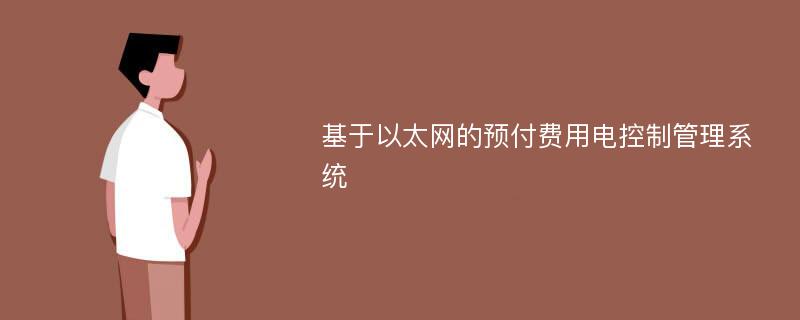 基于以太网的预付费用电控制管理系统